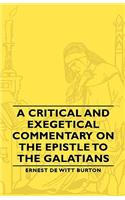 A CRITICAL AND EXEGETICAL COMMENTARY ON THE EPISTLE TO THE GALATIANS

ERNEST DE WITT BURTON